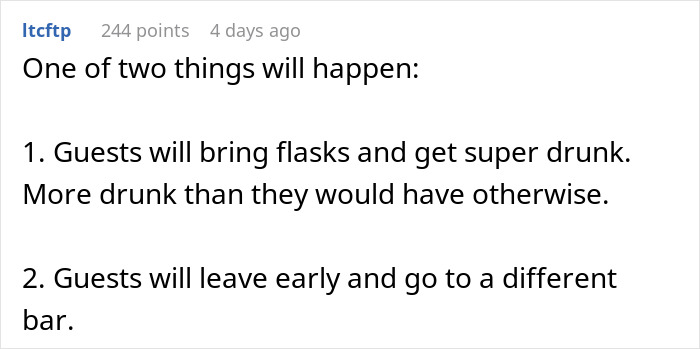 ltcftp 244 points 4 days ago

One of two things will happen:

1. Guests will bring flasks and get super drunk. More drunk than they would have otherwise.

2. Guests will leave early and go to a different bar.